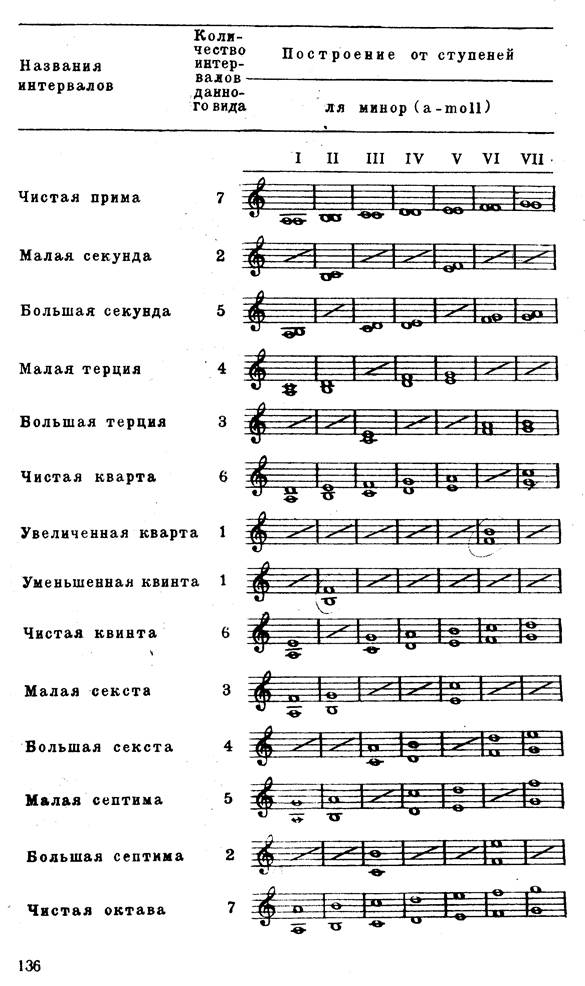 | Названия интервалов | Количество интервалов данного вида | Построение от ступеней ля минор (a-moll) |
|---|---|---|
| | | I II III IV V VI VII |
| Чистая прима | 7 | |
| Малая секунда | 2 | |
| Большая секунда | 5 | |
| Малая терция | 4 | |
| Большая терция | 3 | |
| Чистая кварта | 6 | |
| Увеличенная кварта | 1 | |
| Уменьшенная квинта | 1 | |
| Чистая квинта | 6 | |
| Малая секста | 3 | |
| Большая секста | 4 | |
| Малая септима | 5 | |
| Большая септима | 2 | |
| Чистая октава | 7 | |

136